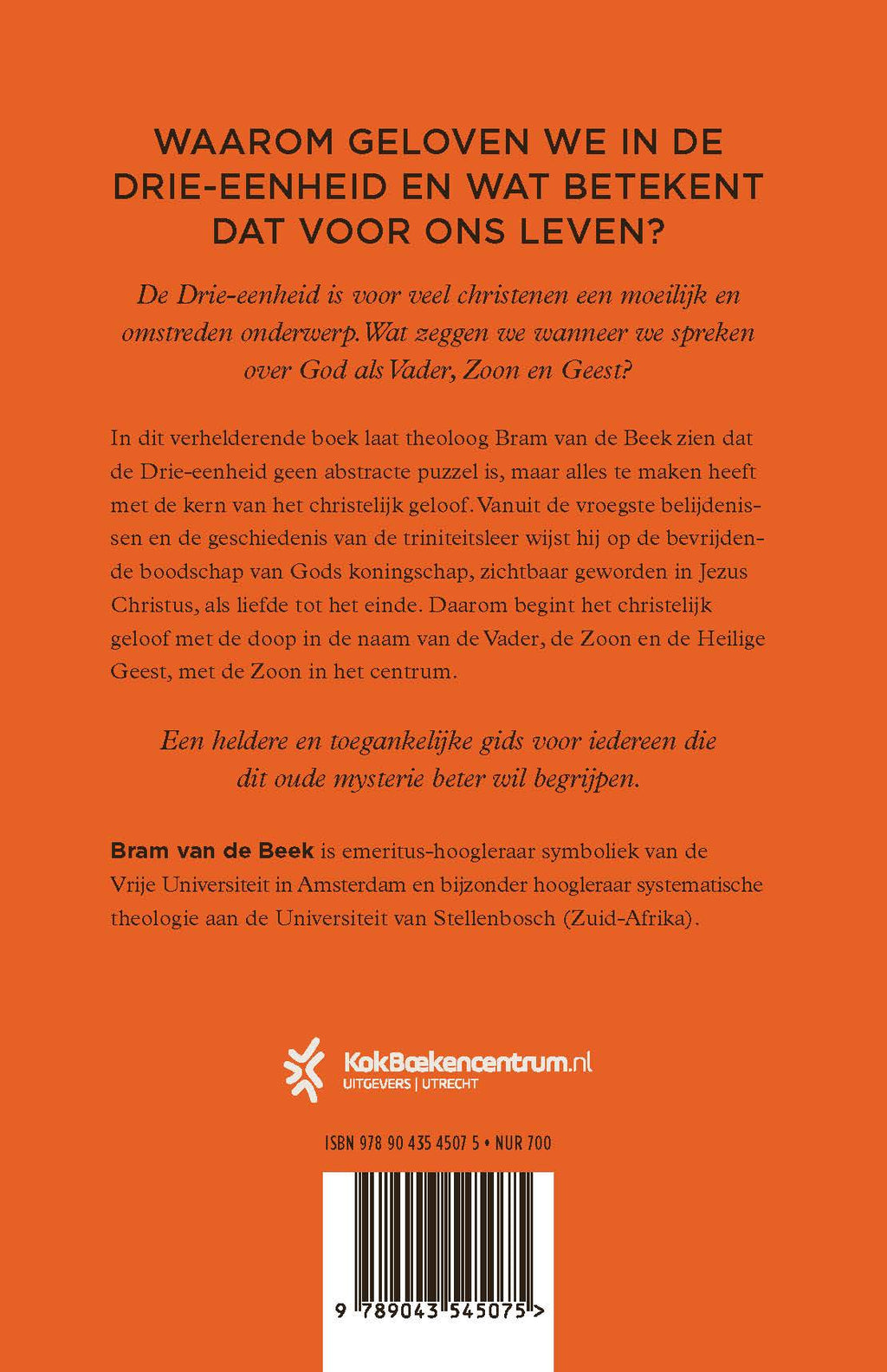 WAAROM GELOVEN WE IN DE DRIE-EENHEID EN WAT BETEKENT DAT VOOR ONS LEVEN?

De Drie-eenheid is voor veel christenen een moeilijk en omstreden onderwerp. Wat zeggen we wanneer we spreken over God als Vader, Zoon en Geest?

In dit verhelderende boek laat theoloog Bram van de Beek zien dat de Drie-eenheid geen abstracte puzzel is, maar alles te maken heeft met de kern van het christelijk geloof. Vanuit de vroegste belijdenissen en de geschiedenis van de triniteitsleer wijst hij op de bevrijdende boodschap van Gods koningschap, zichtbaar geworden in Jezus Christus, als liefde tot het einde. Daarom begint het christelijk geloof met de doop in de naam van de Vader, de Zoon en de Heilige Geest, met de Zoon in het centrum.

Een heldere en toegankelijke gids voor iedereen die dit oude mysterie beter wil begrijpen.

Bram van de Beek is emeritus-hoogleraar symboliek van de Vrije Universiteit in Amsterdam en bijzonder hoogleraar systematische theologie aan de Universiteit van Stellenbosch (Zuid-Afrika).

KokBoekencentrum.nl
UITGEVERS | UTRECHT

ISBN 978 90 435 4507 5 • NUR 700

9 789043 545075 >